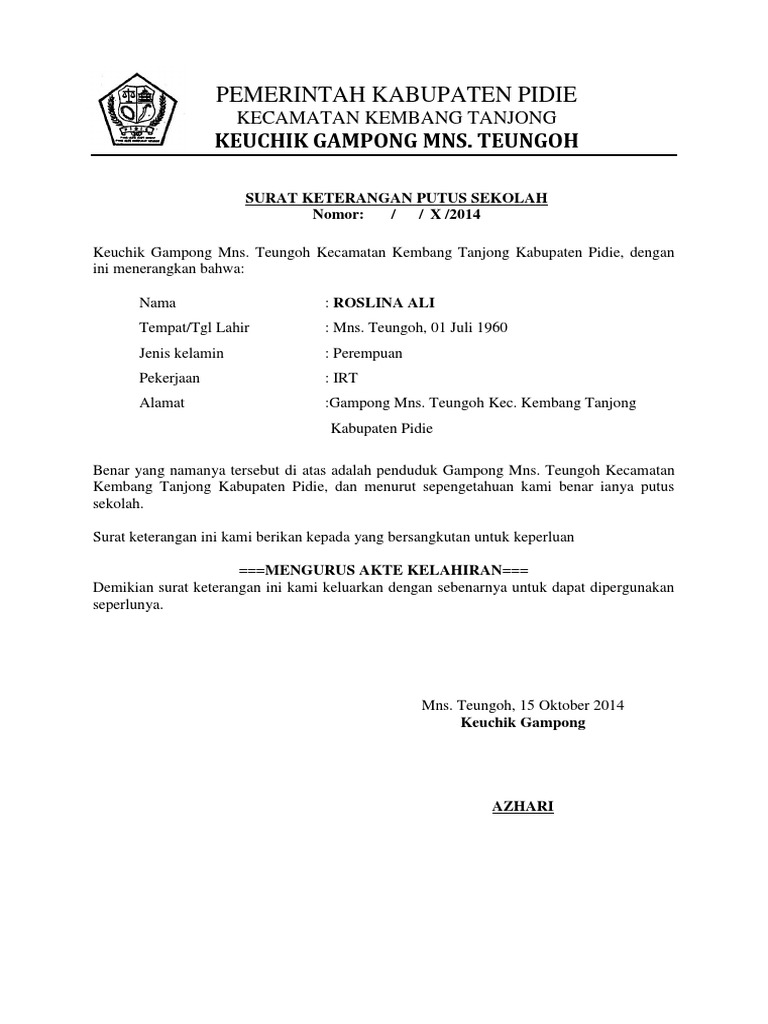 PEMERINTAH KABUPATEN PIDIE
KECAMATAN KEMBANG TANJONG
KEUCHIK GAMPONG MNS. TEUNGOH

SURAT KETERANGAN PUTUS SEKOLAH
Nomor: / / X /2014

Keuchik Gampong Mns. Teungoh Kecamatan Kembang Tanjong Kabupaten Pidie, dengan ini menerangkan bahwa:

Nama : ROSLINA ALI
Tempat/Tgl Lahir : Mns. Teungoh, 01 Juli 1960
Jenis kelamin : Perempuan
Pekerjaan : IRT
Alamat :Gampong Mns. Teungoh Kec. Kembang Tanjong Kabupaten Pidie

Benar yang namanya tersebut di atas adalah penduduk Gampong Mns. Teungoh Kecamatan Kembang Tanjong Kabupaten Pidie, dan menurut sepengetahuan kami benar ianya putus sekolah.

Surat keterangan ini kami berikan kepada yang bersangkutan untuk keperluan

===MENGURUS AKTE KELAHIRAN===
Demikian surat keterangan ini kami keluarkan dengan sebenarnya untuk dapat dipergunakan seperlunya.

Mns. Teungoh, 15 Oktober 2014
Keuchik Gampong

AZHARI